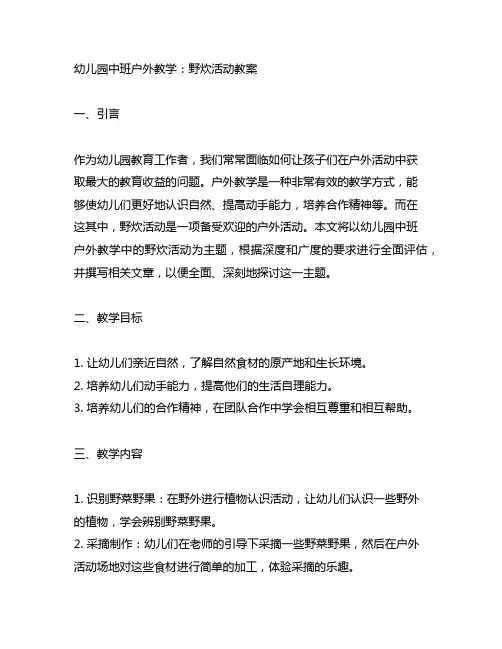 幼儿园中班户外教学：野炊活动教案

一、引言

作为幼儿园教育工作者，我们常常面临如何让孩子们在户外活动中获取最大的教育收益的问题。户外教学是一种非常有效的教学方式，能够使幼儿们更好地认识自然、提高动手能力，培养合作精神等。而在这其中，野炊活动是一项备受欢迎的户外活动。本文将以幼儿园中班户外教学中的野炊活动为主题，根据深度和广度的要求进行全面评估，并撰写相关文章，以便全面、深刻地探讨这一主题。

二、教学目标

1. 让幼儿们亲近自然，了解自然食材的原产地和生长环境。
2. 培养幼儿们动手能力，提高他们的生活自理能力。
3. 培养幼儿们的合作精神，在团队合作中学会相互尊重和相互帮助。

三、教学内容

1. 识别野菜野果：在野外进行植物认识活动，让幼儿们认识一些野外的植物，学会辨别野菜野果。
2. 采摘制作：幼儿们在老师的引导下采摘一些野菜野果，然后在户外活动场地对这些食材进行简单的加工，体验采摘的乐趣。